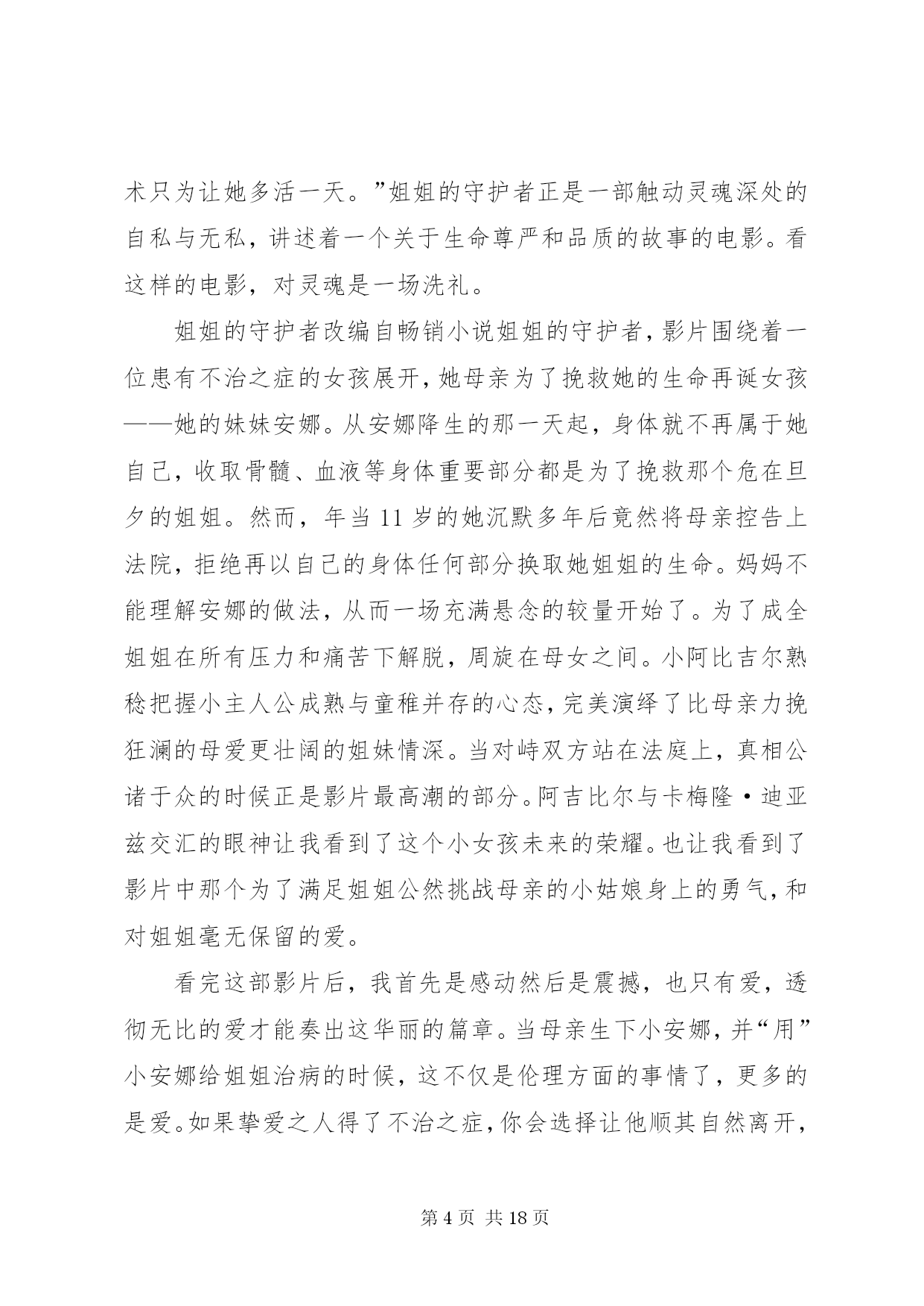 术只为让她多活一天。”姐姐的守护者正是一部触动灵魂深处的自私与无私，讲述着一个关于生命尊严和品质的故事的电影。看这样的电影，对灵魂是一场洗礼。

姐姐的守护者改编自畅销小说姐姐的守护者，影片围绕着一位患有不治之症的女孩展开，她母亲为了挽救她的生命再诞女孩——她的妹妹安娜。从安娜降生的那一天起，身体就不再属于她自己，收取骨髓、血液等身体重要部分都是为了挽救那个危在旦夕的姐姐。然而，年当 11 岁的她沉默多年后竟然将母亲控告上法院，拒绝再以自己的身体任何部分换取她姐姐的生命。妈妈不能理解安娜的做法，从而一场充满悬念的较量开始了。为了成全姐姐在所有压力和痛苦下解脱，周旋在母女之间。小阿比吉尔熟稔把握小主人公成熟与童稚并存的心态，完美演绎了比母亲力挽狂澜的母爱更壮阔的姐妹情深。当对峙双方站在法庭上，真相公诸于众的时候正是影片最高潮的部分。阿吉比尔与卡梅隆·迪亚兹交汇的眼神让我看到了这个小女孩未来的荣耀。也让我看到了影片中那个为了满足姐姐公然挑战母亲的小姑娘身上的勇气，和对姐姐毫无保留的爱。

看完这部影片后，我首先是感动然后是震撼，也只有爱，透彻无比的爱才能奏出这华丽的篇章。当母亲生下小安娜，并“用”小安娜给姐姐治病的时候，这不仅是伦理方面的事情了，更多的是爱。如果挚爱之人得了不治之症，你会选择让他顺其自然离开，

第 4 页 共 18 页